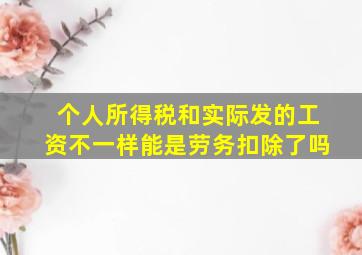 个人所得税和实际发的工资不一样能是劳务扣除了吗